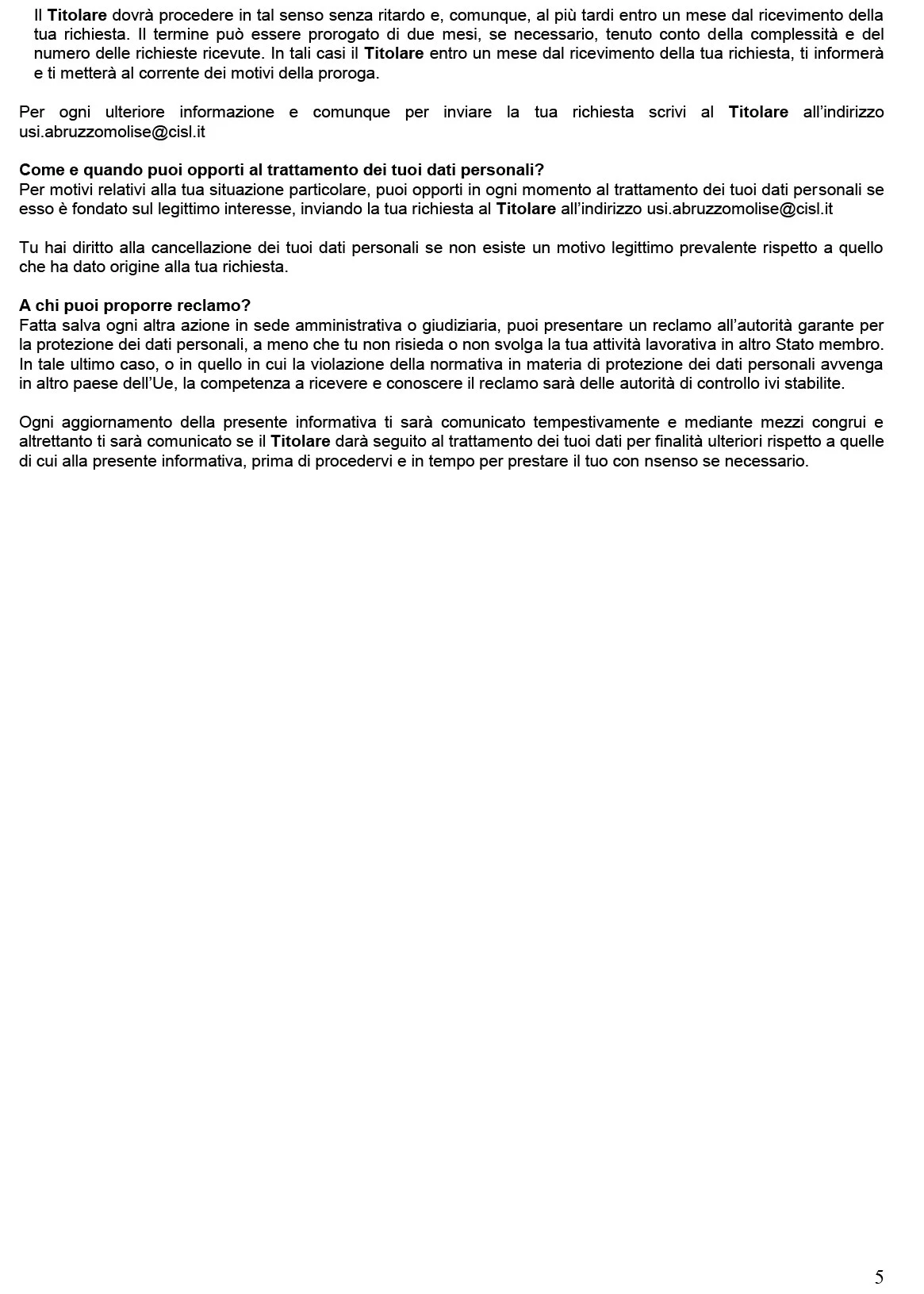 Il Titolare dovrà procedere in tal senso senza ritardo e, comunque, al più tardi entro un mese dal ricevimento della tua richiesta. Il termine può essere prorogato di due mesi, se necessario, tenuto conto della complessità e del numero delle richieste ricevute. In tali casi il Titolare entro un mese dal ricevimento della tua richiesta, ti informerà e ti metterà al corrente dei motivi della proroga.

Per ogni ulteriore informazione e comunque per inviare la tua richiesta scrivi al Titolare all'indirizzo usi.abruzzomolise@cisl.it

Come e quando puoi opporti al trattamento dei tuoi dati personali?
Per motivi relativi alla tua situazione particolare, puoi opporti in ogni momento al trattamento dei tuoi dati personali se esso è fondato sul legittimo interesse, inviando la tua richiesta al Titolare all'indirizzo usi.abruzzomolise@cisl.it

Tu hai diritto alla cancellazione dei tuoi dati personali se non esiste un motivo legittimo prevalente rispetto a quello che ha dato origine alla tua richiesta.

A chi puoi proporre reclamo?
Fatta salva ogni altra azione in sede amministrativa o giudiziaria, puoi presentare un reclamo all'autorità garante per la protezione dei dati personali, a meno che tu non risieda o non svolga la tua attività lavorativa in altro Stato membro. In tale ultimo caso, o in quello in cui la violazione della normativa in materia di protezione dei dati personali avvenga in altro paese dell'Ue, la competenza a ricevere e conoscere il reclamo sarà delle autorità di controllo ivi stabilite.

Ogni aggiornamento della presente informativa ti sarà comunicato tempestivamente e mediante mezzi congrui e altrettanto ti sarà comunicato se il Titolare darà seguito al trattamento dei tuoi dati per finalità ulteriori rispetto a quelle di cui alla presente informativa, prima di procedervi e in tempo per prestare il tuo con nsenso se necessario.

5